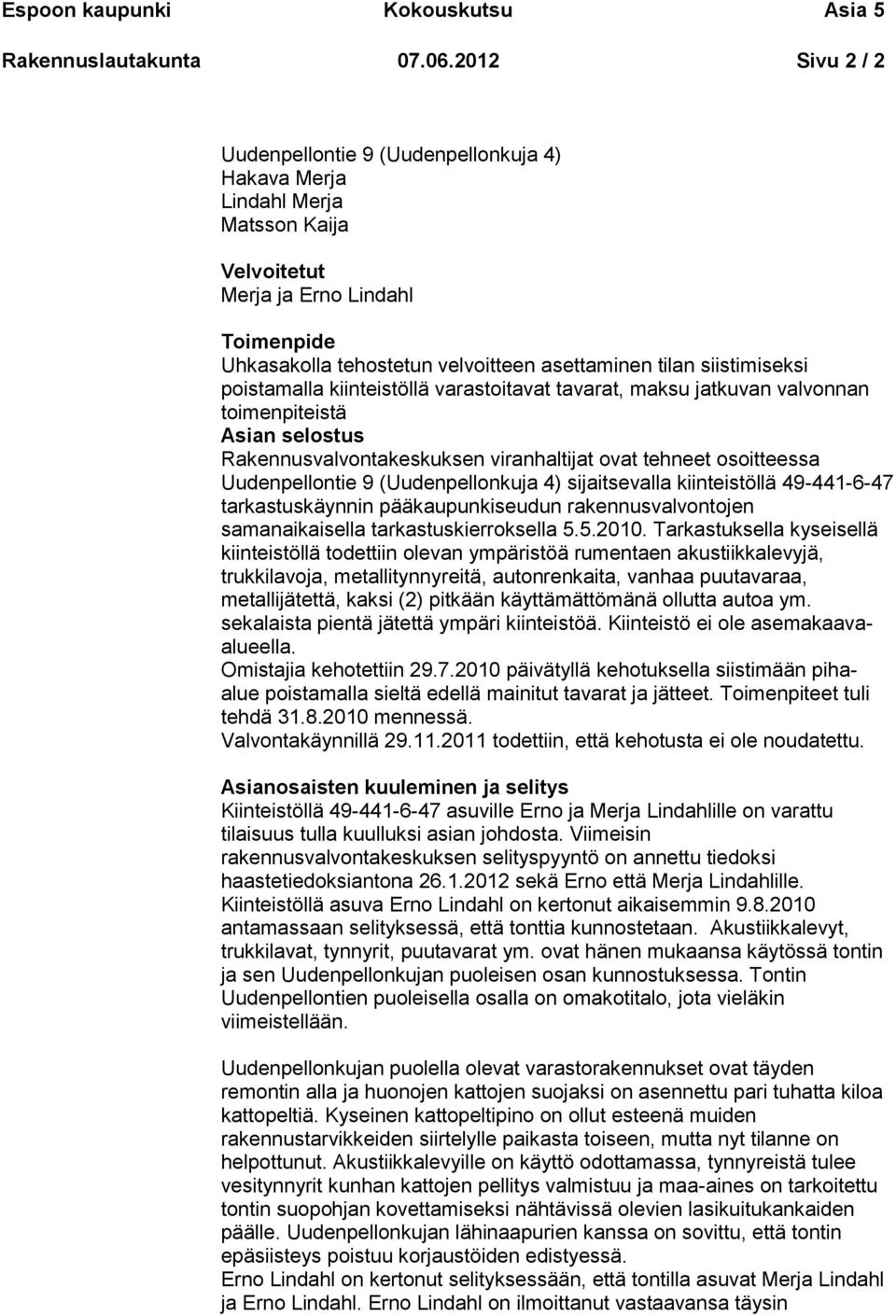 Espoon kaupunki Kokouskutsu Asia 5
Rakennuslautakunta 07.06.2012 Sivu 2 / 2

Uudenpellontie 9 (Uudenpellonkuja 4)
Hakava Merja
Lindahl Merja
Matsson Kaija

Velvoitetut
Merja ja Erno Lindahl

Toimenpide
Uhkasakolla tehostetun velvoitteen asettaminen tilan siistimiseksi poistamalla kiinteistöllä varastoitavat tavarat, maksu jatkuvan valvonnan toimenpiteistä
Asian selostus
Rakennusvalvontakeskuksen viranhaltijat ovat tehneet osoitteessa Uudenpellontie 9 (Uudenpellonkuja 4) sijaitsevalla kiinteistöllä 49-441-6-47 tarkastuskäynnin pääkaupunkiseudun rakennusvalvontojen samanaikaisella tarkastuskierroksella 5.5.2010. Tarkastuksella kyseisellä kiinteistöllä todettiin olevan ympäristöä rumentaen akustiikkalevyjä, trukkilavoja, metallitynnyreitä, autonrenkaita, vanhaa puutavaraa, metallijätettä, kaksi (2) pitkään käyttämättömänä ollutta autoa ym. sekalaista pientä jätettä ympäri kiinteistöä. Kiinteistö ei ole asemakaava-alueella.
Omistajia kehotettiin 29.7.2010 päivätyllä kehotuksella siistimään piha-alue poistamalla sieltä edellä mainitut tavarat ja jätteet. Toimenpiteet tuli tehdä 31.8.2010 mennessä.
Valvontakäynnillä 29.11.2011 todettiin, että kehotusta ei ole noudatettu.

Asianosaisten kuuleminen ja selitys
Kiinteistöllä 49-441-6-47 asuville Erno ja Merja Lindahlille on varattu tilaisuus tulla kuulluksi asian johdosta. Viimeisin rakennusvalvontakeskuksen selityspyyntö on annettu tiedoksi haastetiedoksiantona 26.1.2012 sekä Erno että Merja Lindahlille. Kiinteistöllä asuva Erno Lindahl on kertonut aikaisemmin 9.8.2010 antamassaan selityksessä, että tonttia kunnostetaan. Akustiikkalevyt, trukkilavat, tynnyrit, puutavarat ym. ovat hänen mukaansa käytössä tontin ja sen Uudenpellonkujan puoleisen osan kunnostuksessa. Tontin Uudenpellontien puoleisella osalla on omakotitalo, jota vieläkin viimeistellään.

Uudenpellonkujan puolella olevat varastorakennukset ovat täyden remontin alla ja huonojen kattojen suojaksi on asennettu pari tuhatta kiloa kattopeltiä. Kyseinen kattopeltipino on ollut esteenä muiden rakennustarvikkeiden siirtelylle paikasta toiseen, mutta nyt tilanne on helpottunut. Akustiikkalevyille on käyttö odottamassa, tynnyreistä tulee vesitynnyrit kunhan kattojen pellitys valmistuu ja maa-aines on tarkoitettu tontin suopohjan kovettamiseksi nähtävissä olevien lasikuitukankaiden päälle. Uudenpellonkujan lähinaapurien kanssa on sovittu, että tontin epäsiisteys poistuu korjaustöiden edistyessä.
Erno Lindahl on kertonut selityksessään, että tontilla asuvat Merja Lindahl ja Erno Lindahl. Erno Lindahl on ilmoittanut vastaavansa täysin